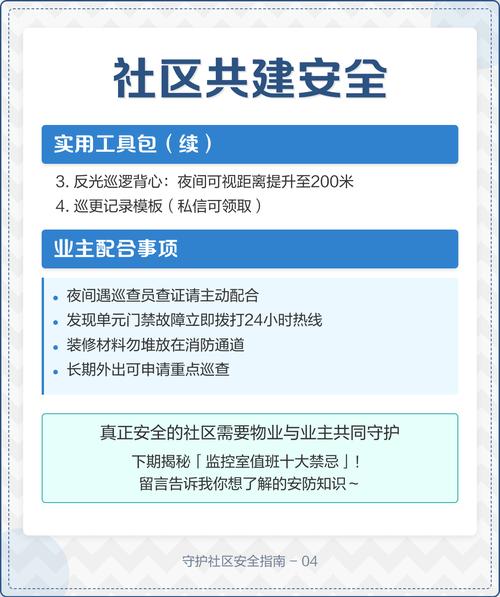 社区共建安全

实用工具包（续）

3.反光巡逻背心：夜间可视距离提升至200米
4.巡更记录模板（私信可领取）

业主配合事项

• 夜间遇巡查员查证请主动配合
• 发现单元门禁故障立即拨打24小时热线
• 装修材料勿堆放在消防通道
• 长期外出可申请重点巡查

真正安全的社区需要物业与业主共同守护
下期揭秘「监控室值班十大禁忌」！
留言告诉我你想了解的安防知识~

守护社区安全指南 - 04